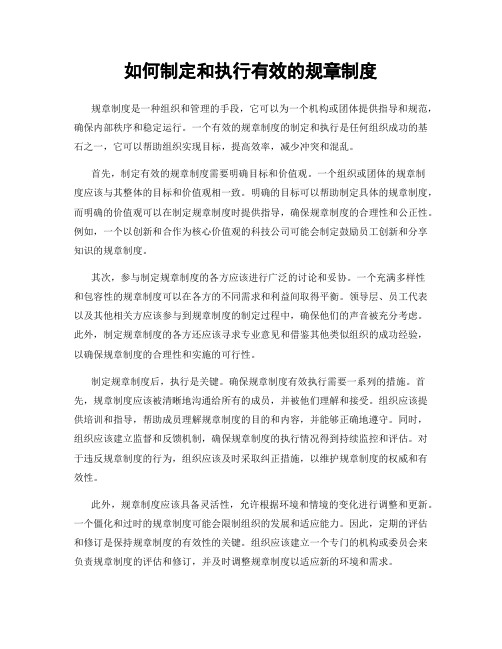 如何制定和执行有效的规章制度

规章制度是一种组织和管理的手段，它可以为一个机构或团体提供指导和规范，确保内部秩序和稳定运行。一个有效的规章制度的制定和执行是任何组织成功的基石之一，它可以帮助组织实现目标，提高效率，减少冲突和混乱。

首先，制定有效的规章制度需要明确目标和价值观。一个组织或团体的规章制度应该与其整体的目标和价值观相一致。明确的目标可以帮助制定具体的规章制度，而明确的价值观可以在制定规章制度时提供指导，确保规章制度的合理性和公正性。例如，一个以创新和合作为核心价值观的科技公司可能会制定鼓励员工创新和分享知识的规章制度。

其次，参与制定规章制度的各方应该进行广泛的讨论和妥协。一个充满多样性和包容性的规章制度可以在各方的不同需求和利益间取得平衡。领导层、员工代表以及其他相关方应该参与到规章制度的制定过程中，确保他们的声音被充分考虑。此外，制定规章制度的各方还应该寻求专业意见和借鉴其他类似组织的成功经验，以确保规章制度的合理性和实施的可行性。

制定规章制度后，执行是关键。确保规章制度有效执行需要一系列的措施。首先，规章制度应该被清晰地沟通给所有的成员，并被他们理解和接受。组织应该提供培训和指导，帮助成员理解规章制度的目的和内容，并能够正确地遵守。同时，组织应该建立监督和反馈机制，确保规章制度的执行情况得到持续监控和评估。对于违反规章制度的行为，组织应该及时采取纠正措施，以维护规章制度的权威和有效性。

此外，规章制度应该具备灵活性，允许根据环境和情境的变化进行调整和更新。一个僵化和过时的规章制度可能会限制组织的发展和适应能力。因此，定期的评估和修订是保持规章制度的有效性的关键。组织应该建立一个专门的机构或委员会来负责规章制度的评估和修订，并及时调整规章制度以适应新的环境和需求。